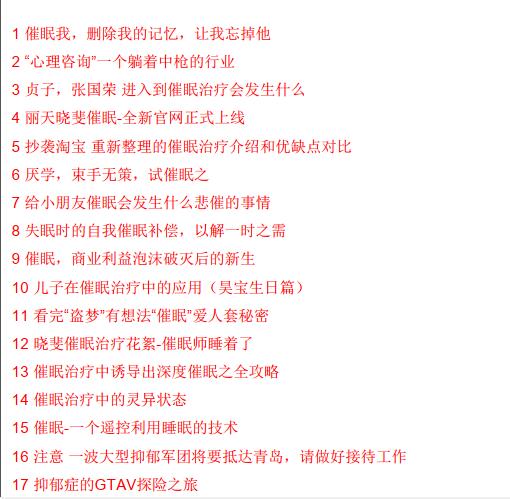 1 催眠我，删除我的记忆，让我忘掉他

2 “心理咨询”一个躺着中枪的行业

3 贞子，张国荣 进入到催眠治疗会发生什么

4 丽天晓斐催眠-全新官网正式上线

5 抄袭淘宝 重新整理的催眠治疗介绍和优缺点对比

6 厌学，束手无策，试催眠之

7 给小朋友催眠会发生什么悲催的事情

8 失眠时的自我催眠补偿，以解一时之需

9 催眠，商业利益泡沫破灭后的新生

10 儿子在催眠治疗中的应用（昊宝生日篇）

11 看完“盗梦”有想法“催眠”爱人套秘密

12 晓斐催眠治疗花絮-催眠师睡着了

13 催眠治疗中诱导出深度催眠之全攻略

14 催眠治疗中的灵异状态

15 催眠-一个遥控利用睡眠的技术

16 注意 一波大型抑郁军团将要抵达青岛，请做好接待工作

17 抑郁症的GTAV探险之旅